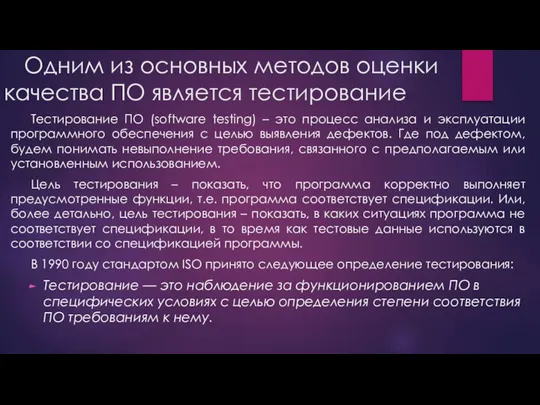 Одним из основных методов оценки качества ПО является тестирование

Тестирование ПО (software testing) – это процесс анализа и эксплуатации программного обеспечения с целью выявления дефектов. Где под дефектом, будем понимать невыполнение требования, связанного с предполагаемым или установленным использованием.

Цель тестирования – показать, что программа корректно выполняет предусмотренные функции, т.е. программа соответствует спецификации. Или, более детально, цель тестирования – показать, в каких ситуациях программа не соответствует спецификации, в то время как тестовые данные используются в соответствии со спецификацией программы.

В 1990 году стандартом ISO принято следующее определение тестирования:

Тестирование — это наблюдение за функционированием ПО в специфических условиях с целью определения степени соответствия ПО требованиям к нему.